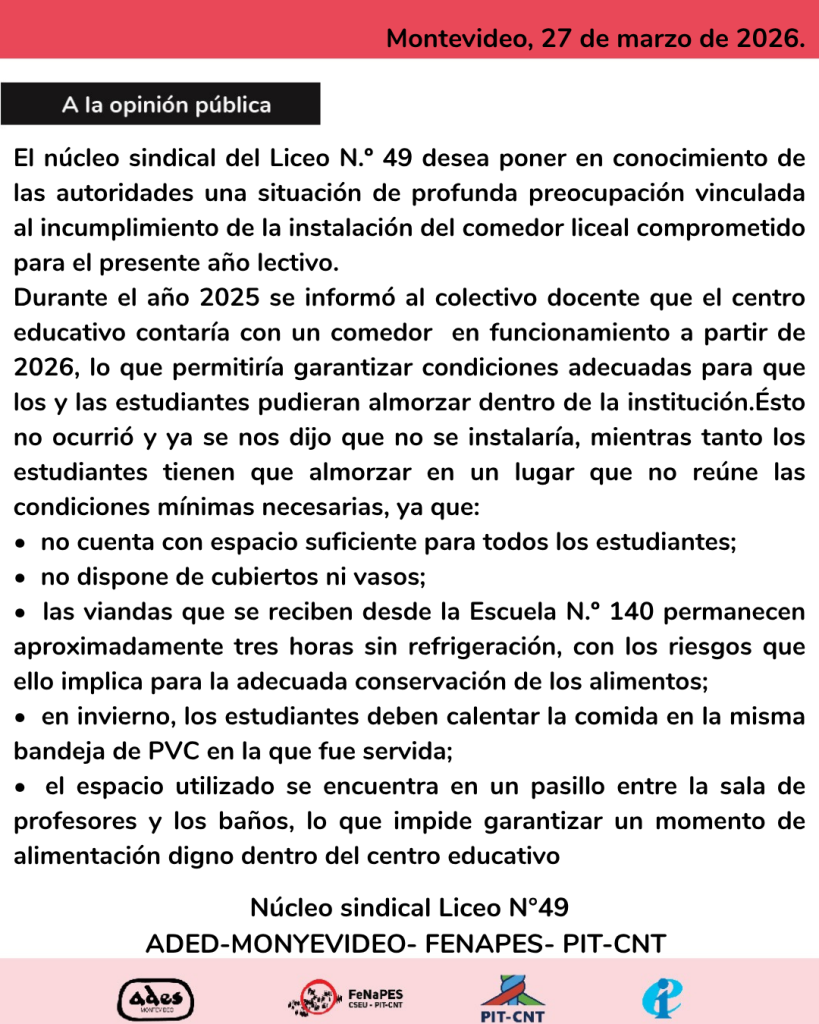 Montevideo, 27 de marzo de 2026.

A la opinión pública

El núcleo sindical del Liceo N.º 49 desea poner en conocimiento de las autoridades una situación de profunda preocupación vinculada al incumplimiento de la instalación del comedor liceal comprometido para el presente año lectivo.
Durante el año 2025 se informó al colectivo docente que el centro educativo contaría con un comedor en funcionamiento a partir de 2026, lo que permitiría garantizar condiciones adecuadas para que los y las estudiantes pudieran almorzar dentro de la institución.Ésto no ocurrió y ya se nos dijo que no se instalaría, mientras tanto los estudiantes tienen que almorzar en un lugar que no reúne las condiciones mínimas necesarias, ya que:
• no cuenta con espacio suficiente para todos los estudiantes;
• no dispone de cubiertos ni vasos;
• las viandas que se reciben desde la Escuela N.º 140 permanecen aproximadamente tres horas sin refrigeración, con los riesgos que ello implica para la adecuada conservación de los alimentos;
• en invierno, los estudiantes deben calentar la comida en la misma bandeja de PVC en la que fue servida;
• el espacio utilizado se encuentra en un pasillo entre la sala de profesores y los baños, lo que impide garantizar un momento de alimentación digno dentro del centro educativo

Núcleo sindical Liceo N°49
ADED-MONYEVIDEO- FENAPES- PIT-CNT

ades MONTEVIDEO FeNaPES CSEU - PIT-CNT PIT-CNT